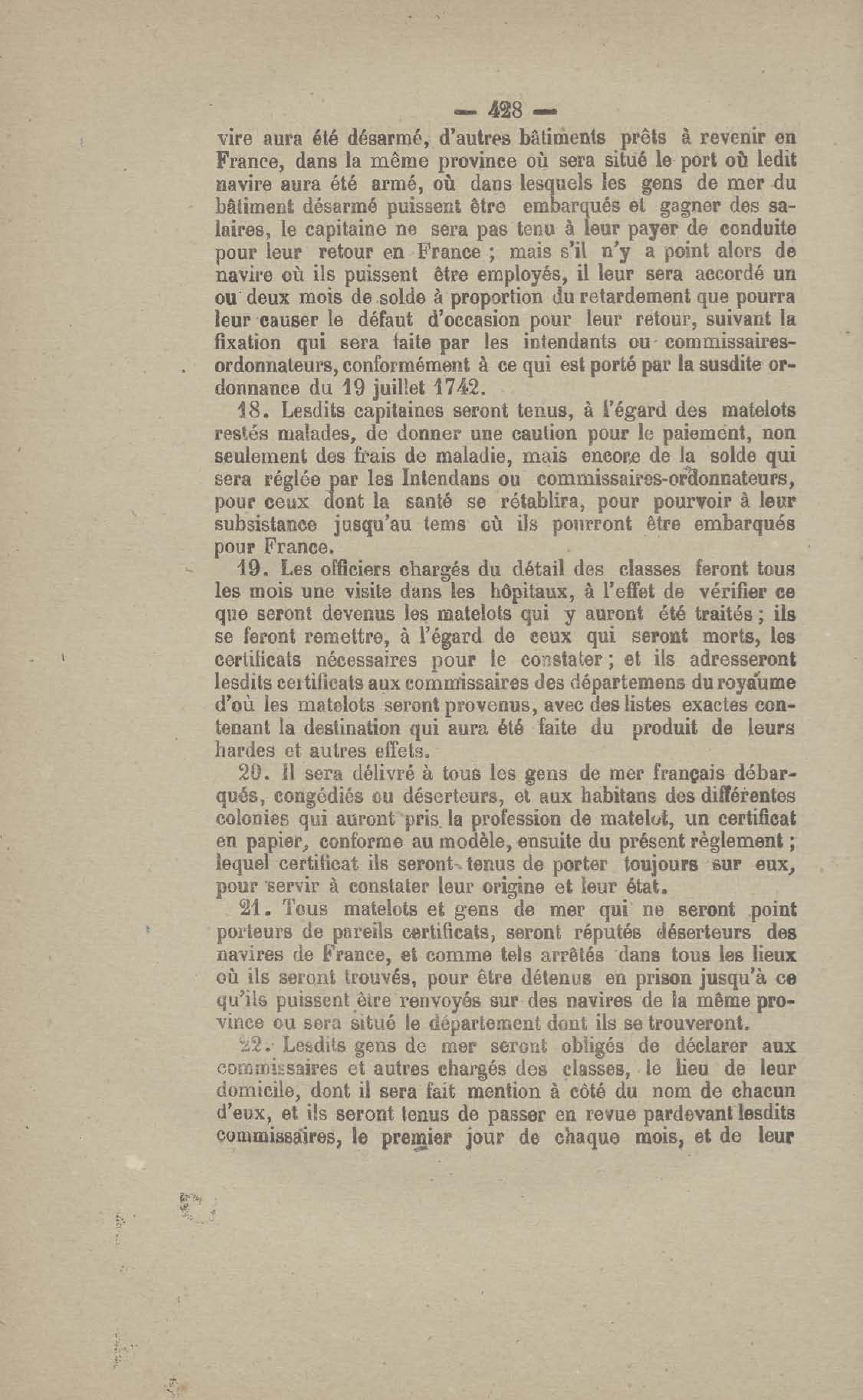 — 428 —

vire aura été désarmé, d'autres bâtiments prêts à revenir en France, dans la même province où sera situé le port où ledit navire aura été armé, où dans lesquels les gens de mer du bâtiment désarmé puissent être embarqués et gagner des salaires, le capitaine ne sera pas tenu à leur payer de conduite pour leur retour en France ; mais s'il n'y a point alors de navire où ils puissent être employés, il leur sera accordé un ou deux mois de solde à proportion du retardement que pourra leur causer le défaut d'occasion pour leur retour, suivant la fixation qui sera faite par les intendants ou commissaires-ordonnateurs, conformément à ce qui est porté par la susdite ordonnance du 19 juillet 1742.

18. Lesdits capitaines seront tenus, à l'égard des matelots restés malades, de donner une caution pour le paiement, non seulement des frais de maladie, mais encore de la solde qui sera réglée par les Intendans ou commissaires-ordonnateurs, pour ceux dont la santé se rétablira, pour pourvoir à leur subsistance jusqu'au tems où ils pourront être embarqués pour France.

19. Les officiers chargés du détail des classes feront tous les mois une visite dans les hôpitaux, à l'effet de vérifier ce que seront devenus les matelots qui y auront été traités ; ils se feront remettre, à l'égard de ceux qui seront morts, les certificats nécessaires pour le constater ; et ils adresseront lesdits certificats aux commissaires des départemens du royaume d'où les matelots seront provenus, avec des listes exactes contenant la destination qui aura été faite du produit de leurs hardes et autres effets.

20. Il sera délivré à tous les gens de mer français débarqués, congédiés ou déserteurs, et aux habitans des différentes colonies qui auront pris la profession de matelot, un certificat en papier, conforme au modèle, ensuite du présent règlement ; lequel certificat ils seront tenus de porter toujours sur eux, pour servir à constater leur origine et leur état.

21. Tous matelots et gens de mer qui ne seront point porteurs de pareils certificats, seront réputés déserteurs des navires de France, et comme tels arrêtés dans tous les lieux où ils seront trouvés, pour être détenus en prison jusqu'à ce qu'ils puissent être renvoyés sur des navires de la même province ou sera situé le département dont ils se trouveront.

22. Lesdits gens de mer seront obligés de déclarer aux commissaires et autres chargés des classes, le lieu de leur domicile, dont il sera fait mention à côté du nom de chacun d'eux, et ils seront tenus de passer en revue pardevant lesdits commissaires, le premier jour de chaque mois, et de leur